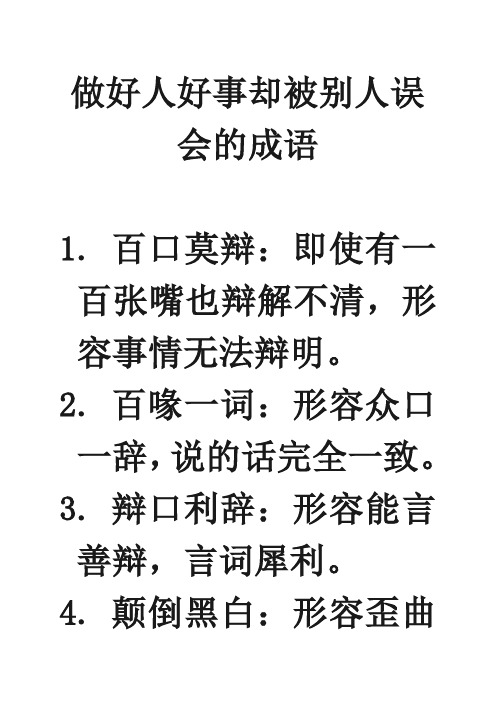 做好人好事却被别人误会的成语

1. 百口莫辩：即使有一百张嘴也辩解不清，形容事情无法辩明。

2. 百喙一词：形容众口一辞，说的话完全一致。

3. 辩口利辞：形容能言善辩，言词犀利。

4. 颠倒黑白：形容歪曲